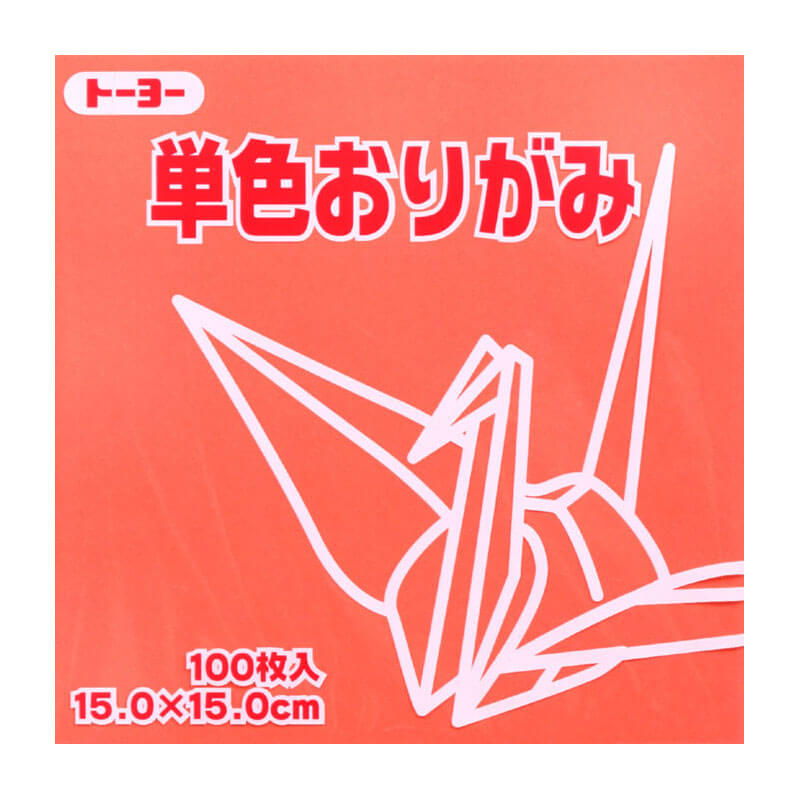 トーヨー

単色おりがみ

100枚入
15.0×15.0cm